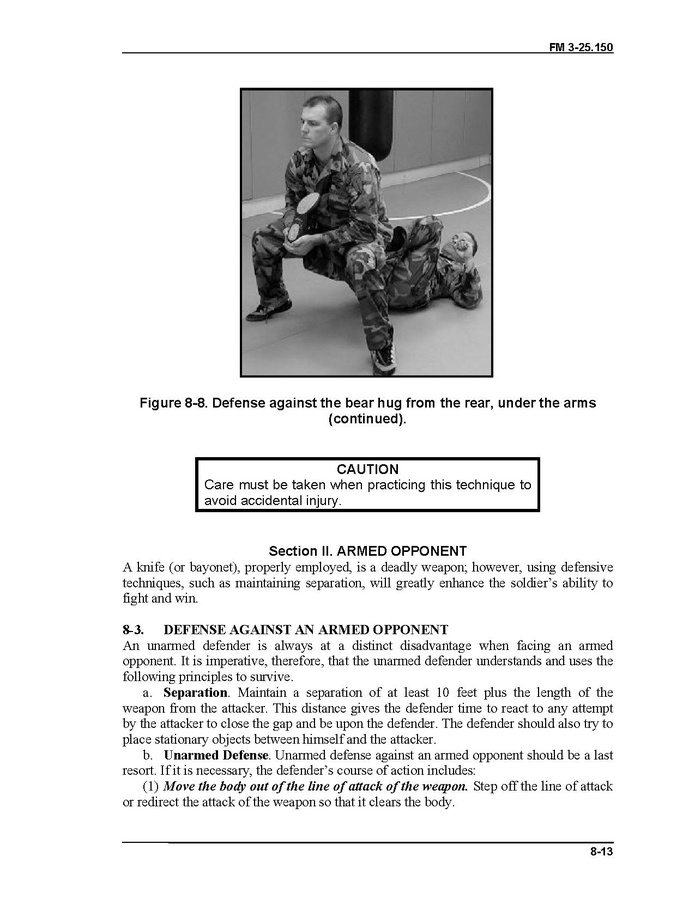 FM 3-25.150

Figure 8-8. Defense against the bear hug from the rear, under the arms (continued).

CAUTION
Care must be taken when practicing this technique to avoid accidental injury.

Section II. ARMED OPPONENT
A knife (or bayonet), properly employed, is a deadly weapon; however, using defensive techniques, such as maintaining separation, will greatly enhance the soldier's ability to fight and win.

8-3. DEFENSE AGAINST AN ARMED OPPONENT
An unarmed defender is always at a distinct disadvantage when facing an armed opponent. It is imperative, therefore, that the unarmed defender understands and uses the following principles to survive.

a. Separation. Maintain a separation of at least 10 feet plus the length of the weapon from the attacker. This distance gives the defender time to react to any attempt by the attacker to close the gap and be upon the defender. The defender should also try to place stationary objects between himself and the attacker.

b. Unarmed Defense. Unarmed defense against an armed opponent should be a last resort. If it is necessary, the defender's course of action includes:

(1) Move the body out of the line of attack of the weapon. Step off the line of attack or redirect the attack of the weapon so that it clears the body.

8-13